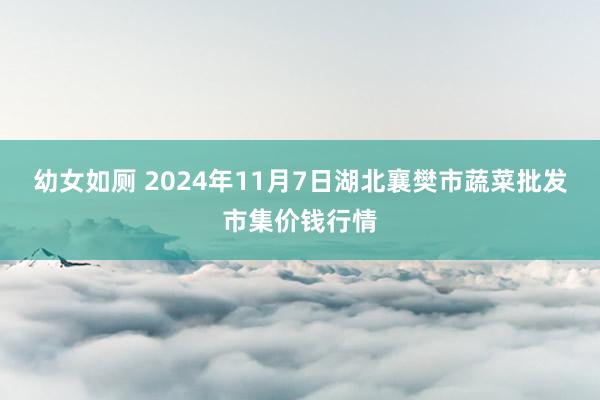 幼女如厕 2024年11月7日湖北襄樊市蔬菜批发市集价钱行情